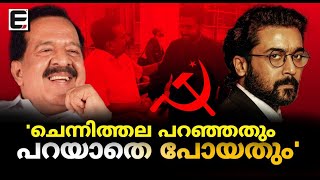 E

'ചെന്നിത്തല പറഞ്ഞതും പറയാതെ പോയതും'